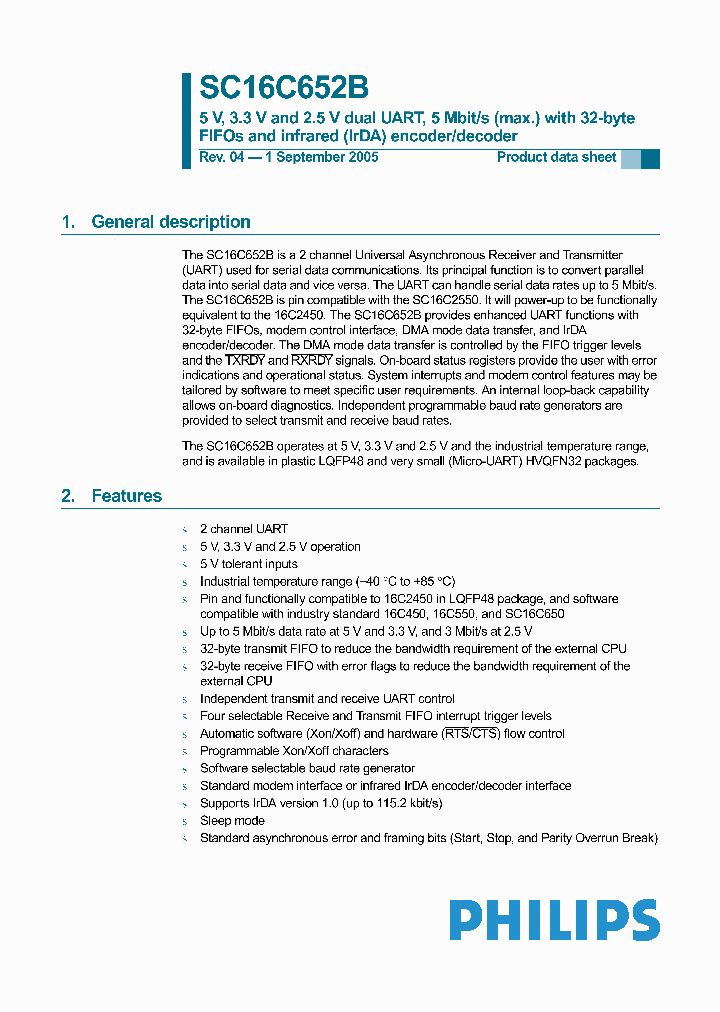 SC16C652B

5 V, 3.3 V and 2.5 V dual UART, 5 Mbit/s (max.) with 32-byte FIFOs and infrared (IrDA) encoder/decoder

Rev. 04 — 1 September 2005

Product data sheet

1. General description

The SC16C652B is a 2 channel Universal Asynchronous Receiver and Transmitter (UART) used for serial data communications. Its principal function is to convert parallel data into serial data and vice versa. The UART can handle serial data rates up to 5 Mbit/s. The SC16C652B is pin compatible with the SC16C2550. It will power-up to be functionally equivalent to the 16C2450. The SC16C652B provides enhanced UART functions with 32-byte FIFOs, modem control interface, DMA mode data transfer, and IrDA encoder/decoder. The DMA mode data transfer is controlled by the FIFO trigger levels and the $\overline{TXRDY}$ and $\overline{RXRDY}$ signals. On-board status registers provide the user with error indications and operational status. System interrupts and modem control features may be tailored by software to meet specific user requirements. An internal loop-back capability allows on-board diagnostics. Independent programmable baud rate generators are provided to select transmit and receive baud rates.

The SC16C652B operates at 5 V, 3.3 V and 2.5 V and the industrial temperature range, and is available in plastic LQFP48 and very small (Micro-UART) HVQFN32 packages.

2. Features

s 2 channel UART
s 5 V, 3.3 V and 2.5 V operation
s 5 V tolerant inputs
s Industrial temperature range (−40 °C to +85 °C)
s Pin and functionally compatible to 16C2450 in LQFP48 package, and software compatible with industry standard 16C450, 16C550, and SC16C650
s Up to 5 Mbit/s data rate at 5 V and 3.3 V, and 3 Mbit/s at 2.5 V
s 32-byte transmit FIFO to reduce the bandwidth requirement of the external CPU
s 32-byte receive FIFO with error flags to reduce the bandwidth requirement of the external CPU
s Independent transmit and receive UART control
s Four selectable Receive and Transmit FIFO interrupt trigger levels
s Automatic software (Xon/Xoff) and hardware ($\overline{RTS}$/$\overline{CTS}$) flow control
s Programmable Xon/Xoff characters
s Software selectable baud rate generator
s Standard modem interface or infrared IrDA encoder/decoder interface
s Supports IrDA version 1.0 (up to 115.2 kbit/s)
s Sleep mode
s Standard asynchronous error and framing bits (Start, Stop, and Parity Overrun Break)

PHILIPS